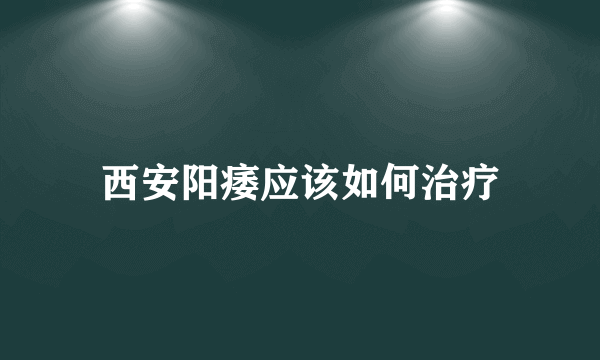 西安阳痿应该如何治疗